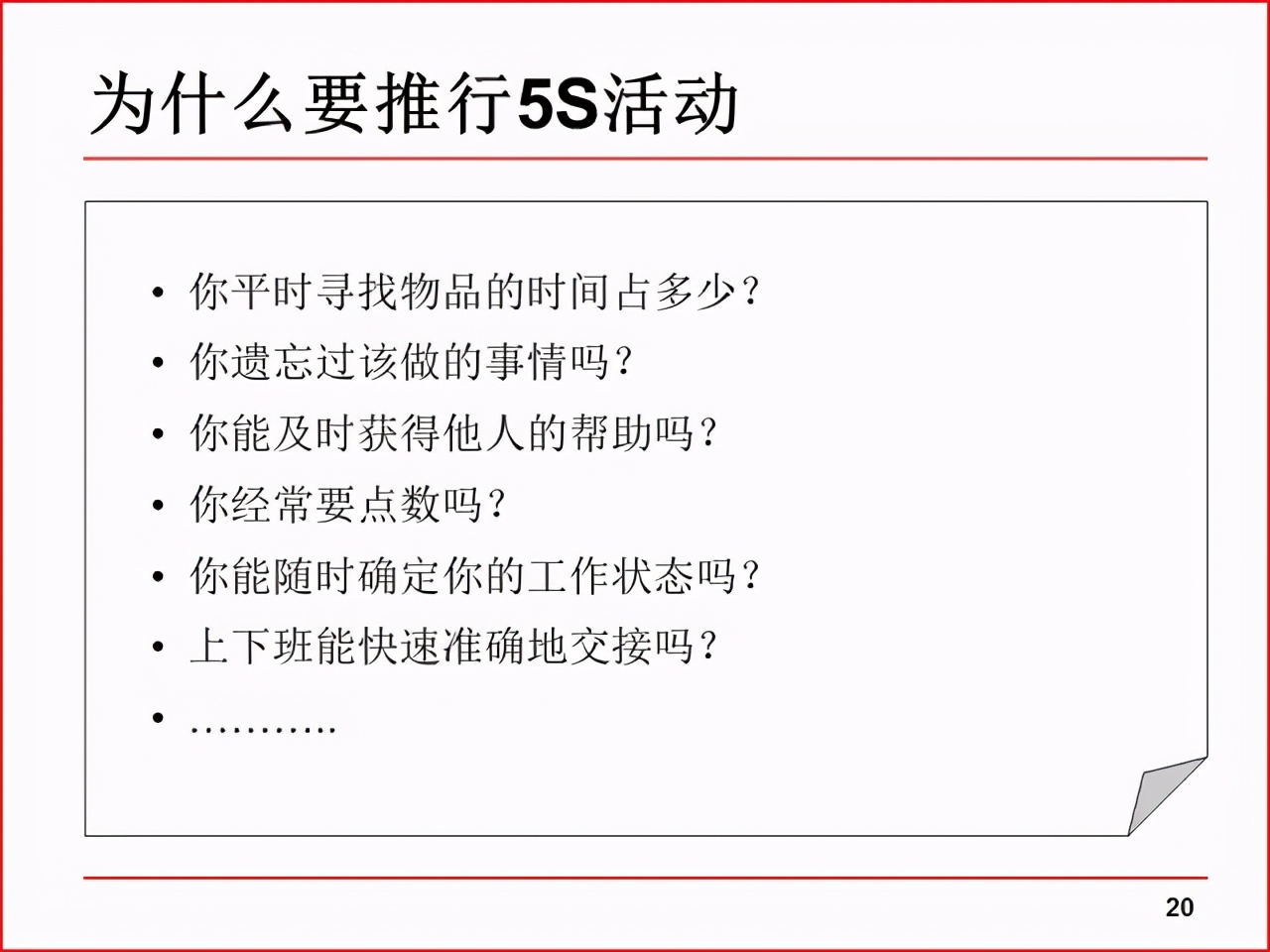 为什么要推行5S活动

• 你平时寻找物品的时间占多少？
• 你遗忘过该做的事情吗？
• 你能及时获得他人的帮助吗？
• 你经常要点数吗？
• 你能随时确定你的工作状态吗？
• 上下班能快速准确地交接吗？
• ………..

20